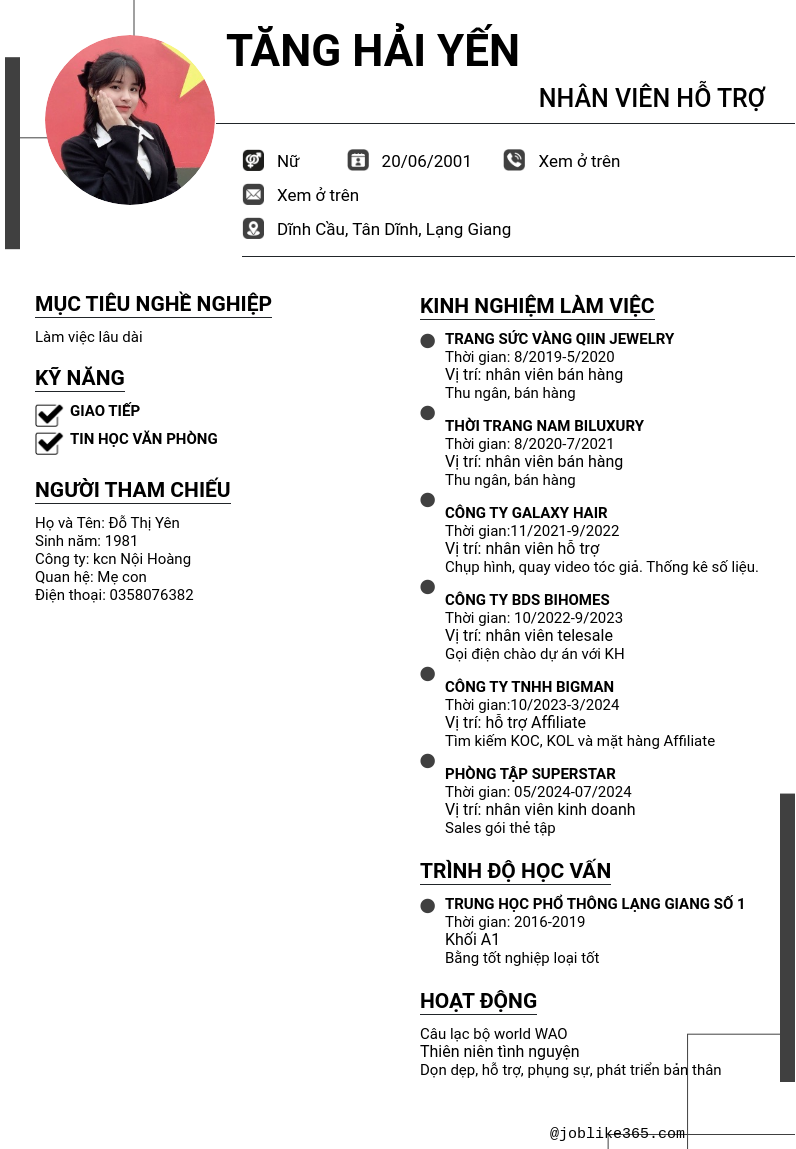 TĂNG HẢI YẾN

NHÂN VIÊN HỖ TRỢ

Nữ 20/06/2001 Xem ở trên

Xem ở trên

Dĩnh Cầu, Tân Dĩnh, Lạng Giang

MỤC TIÊU NGHỀ NGHIỆP

Làm việc lâu dài

KỸ NĂNG

GIAO TIẾP

TIN HỌC VĂN PHÒNG

NGƯỜI THAM CHIẾU

Họ và Tên: Đỗ Thị Yên
Sinh năm: 1981
Công ty: kcn Nội Hoàng
Quan hệ: Mẹ con
Điện thoại: 0358076382

KINH NGHIỆM LÀM VIỆC

TRANG SỨC VÀNG QIIN JEWELRY
Thời gian: 8/2019-5/2020
Vị trí: nhân viên bán hàng
Thu ngân, bán hàng

THỜI TRANG NAM BILUXURY
Thời gian: 8/2020-7/2021
Vị trí: nhân viên bán hàng
Thu ngân, bán hàng

CÔNG TY GALAXY HAIR
Thời gian:11/2021-9/2022
Vị trí: nhân viên hỗ trợ
Chụp hình, quay video tóc giả. Thống kê số liệu.

CÔNG TY BDS BIHOMES
Thời gian: 10/2022-9/2023
Vị trí: nhân viên telesale
Gọi điện chào dự án với KH

CÔNG TY TNHH BIGMAN
Thời gian:10/2023-3/2024
Vị trí: hỗ trợ Affiliate
Tìm kiếm KOC, KOL và mặt hàng Affiliate

PHÒNG TẬP SUPERSTAR
Thời gian: 05/2024-07/2024
Vị trí: nhân viên kinh doanh
Sales gói thẻ tập

TRÌNH ĐỘ HỌC VẤN

TRUNG HỌC PHỔ THÔNG LẠNG GIANG SỐ 1
Thời gian: 2016-2019
Khối A1
Bằng tốt nghiệp loại tốt

HOẠT ĐỘNG

Câu lạc bộ world WAO
Thiên niên tình nguyện
Dọn dẹp, hỗ trợ, phụng sự, phát triển bản thân

@joblike365.com